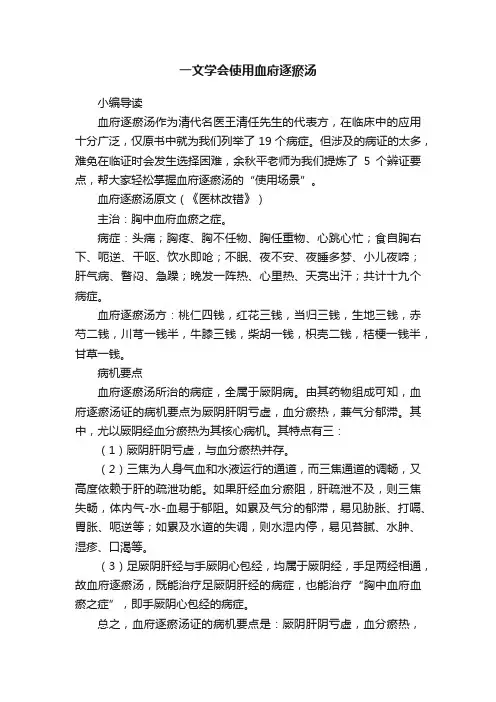 一文学会使用血府逐瘀汤

小编导读

血府逐瘀汤作为清代名医王清任先生的代表方，在临床中的应用十分广泛，仅原书中就为我们列举了 19 个病症。但涉及的病证的太多，难免在临证时会发生选择困难，余秋平老师为我们提炼了 5 个辨证要点，帮大家轻松掌握血府逐瘀汤的“使用场景”。

血府逐瘀汤原文（《医林改错》）

主治：胸中血府血瘀之症。

病症：头痛；胸疼、胸不任物、胸任重物、心跳心忙；食自胸右下、呃逆、干呕、饮水即呛；不眠、夜不安、夜睡多梦、小儿夜啼；肝气病、瞀闷、急躁；晚发一阵热、心里热、天亮出汗；共计十九个病症。

血府逐瘀汤方：桃仁四钱，红花三钱，当归三钱，生地三钱，赤芍二钱，川芎一钱半，牛膝三钱，柴胡一钱，枳壳二钱，桔梗一钱半，甘草一钱。

病机要点

血府逐瘀汤所治的病症，全属于厥阴病。由其药物组成可知，血府逐瘀汤证的病机要点为厥阴肝阴亏虚，血分瘀热，兼气分郁滞。其中，尤以厥阴经血分瘀热为其核心病机。其特点有三：

（1）厥阴肝阴亏虚，与血分瘀热并存。

（2）三焦为人身气血和水液运行的通道，而三焦通道的调畅，又高度依赖于肝的疏泄功能。如果肝经血分瘀阻，肝疏泄不及，则三焦失畅，体内气-水-血易于郁阻。如累及气分的郁滞，易见胁胀、打嗝、胃胀、呃逆等；如累及水道的失调，则水湿内停，易见苔腻、水肿、湿疹、口渴等。

（3）足厥阴肝经与手厥阴心包经，均属于厥阴经，手足两经相通，故血府逐瘀汤，既能治疗足厥阴肝经的病症，也能治疗“胸中血府血瘀之症”，即手厥阴心包经的病症。

总之，血府逐瘀汤证的病机要点是：厥阴肝阴亏虚，血分瘀热，